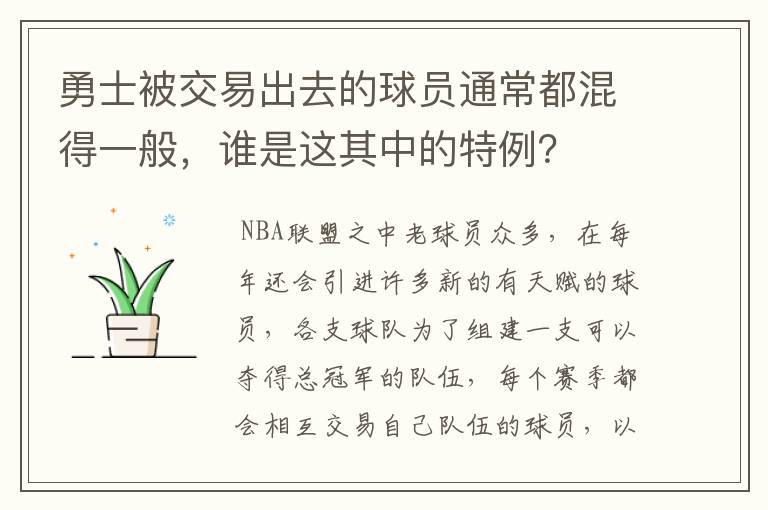 勇士被交易出去的球员通常都混得一般，谁是这其中的特例？

NBA联盟之中老球员众多，在每年还会引进许多新的有天赋的球员，各支球队为了组建一支可以夺得总冠军的队伍，每个赛季都会相互交易自己队伍的球员，以